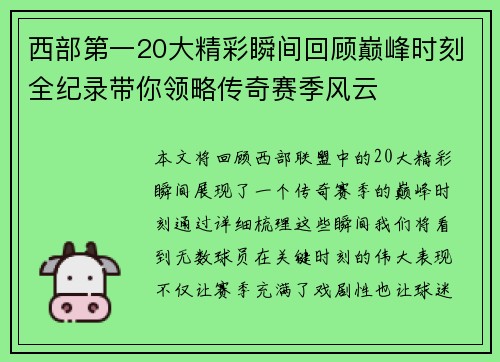 西部第一20大精彩瞬间回顾巅峰时刻全纪录带你领略传奇赛季风云

本文将回顾西部联盟中的20大精彩瞬间展现了一个传奇赛季的巅峰时刻通过详细梳理这些瞬间我们将看到无数球员在关键时刻的伟大表现不仅让赛季充满了戏剧性也让球迷